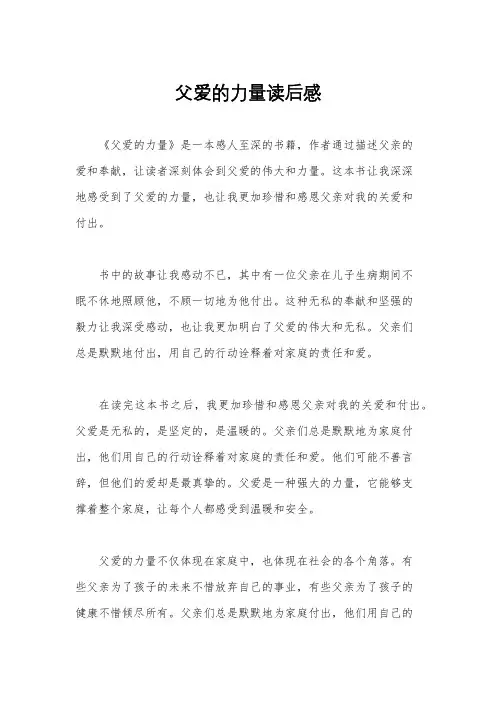 父爱的力量读后感

《父爱的力量》是一本感人至深的书籍，作者通过描述父亲的爱和奉献，让读者深刻体会到父爱的伟大和力量。这本书让我深深地感受到了父爱的力量，也让我更加珍惜和感恩父亲对我的关爱和付出。

书中的故事让我感动不已，其中有一位父亲在儿子生病期间不眠不休地照顾他，不顾一切地为他付出。这种无私的奉献和坚强的毅力让我深受感动，也让我更加明白了父爱的伟大和无私。父亲们总是默默地付出，用自己的行动诠释着对家庭的责任和爱。

在读完这本书之后，我更加珍惜和感恩父亲对我的关爱和付出。父爱是无私的，是坚定的，是温暖的。父亲们总是默默地为家庭付出，他们用自己的行动诠释着对家庭的责任和爱。他们可能不善言辞，但他们的爱却是最真挚的。父爱是一种强大的力量，它能够支撑着整个家庭，让每个人都感受到温暖和安全。

父爱的力量不仅体现在家庭中，也体现在社会的各个角落。有些父亲为了孩子的未来不惜放弃自己的事业，有些父亲为了孩子的健康不惜倾尽所有。父亲们总是默默地为家庭付出，他们用自己的